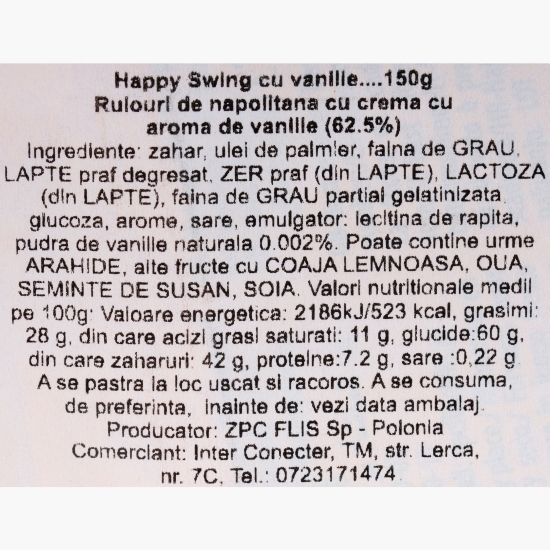 Happy Swing cu vanilie....150g
Rulouri de napolitana cu crema cu aroma de vanilie (62.5%)

Ingrediente: zahar, ulei de palmier, faina de GRAU, LAPTE praf degresat, ZER praf (din LAPTE), LACTOZA (din LAPTE), faina de GRAU partial gelatinizata, glucoza, arome, sare, emulgator: lecitina de rapita, pudra de vanilie naturala 0.002%. Poate contine urme ARAHIDE, alte fructe cu COAJA LEMNOASA, OUA, SEMINTE DE SUSAN, SOIA. Valori nutritionale medii pe 100g: Valoare energetica: 2186kJ/523 kcal, grasimi: 28 g, din care acizi grasi saturati: 11 g, glucide:60 g, din care zaharuri: 42 g, proteine:7.2 g, sare :0,22 g
A se pastra la loc uscat si racoros. A se consuma, de preferinta, inainte de: vezi data ambalaj.
Producator: ZPC FLIS Sp - Polonia
Comerciant: Inter Conecter, TM, str. Lerca, nr. 7C, Tel.: 0723171474